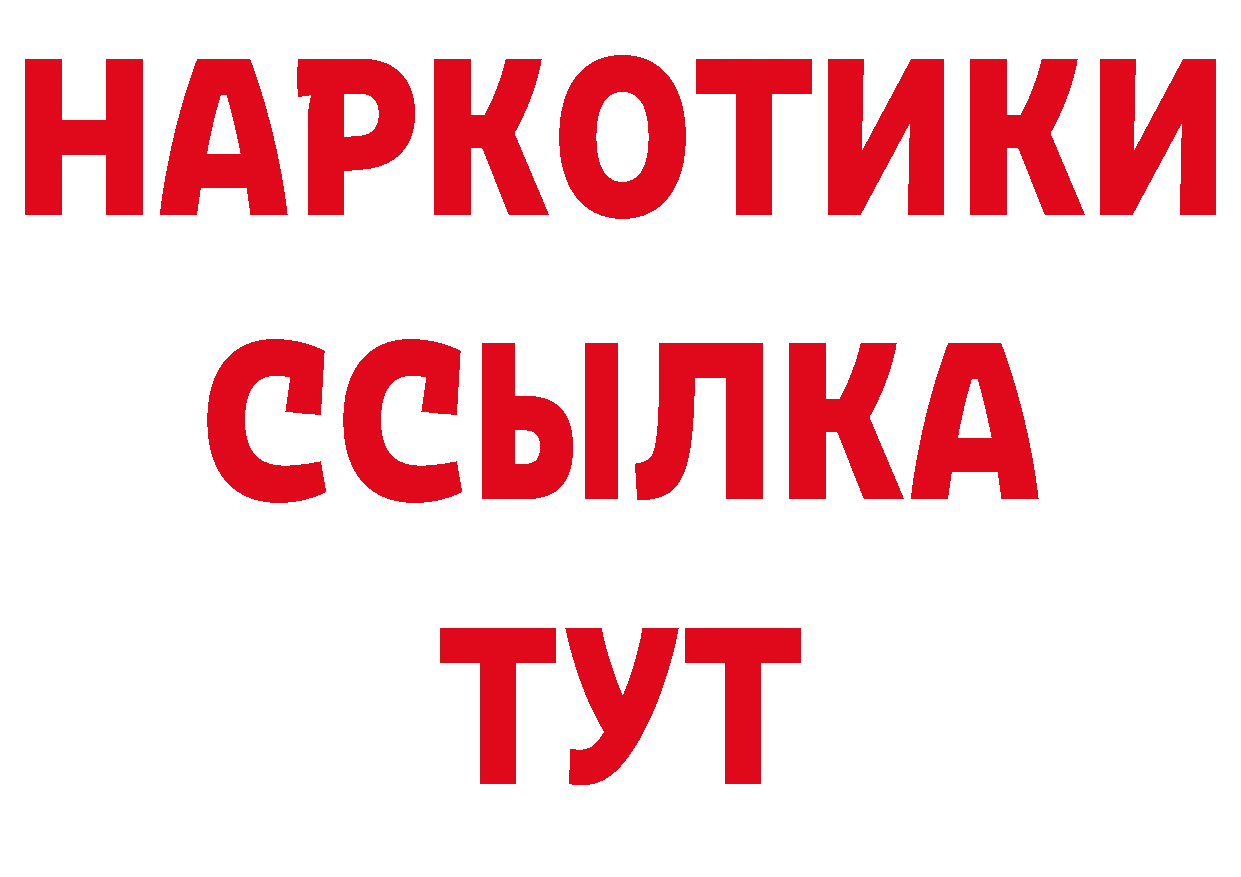 НАРКОТИКИ
ССЫЛКА
ТУТ